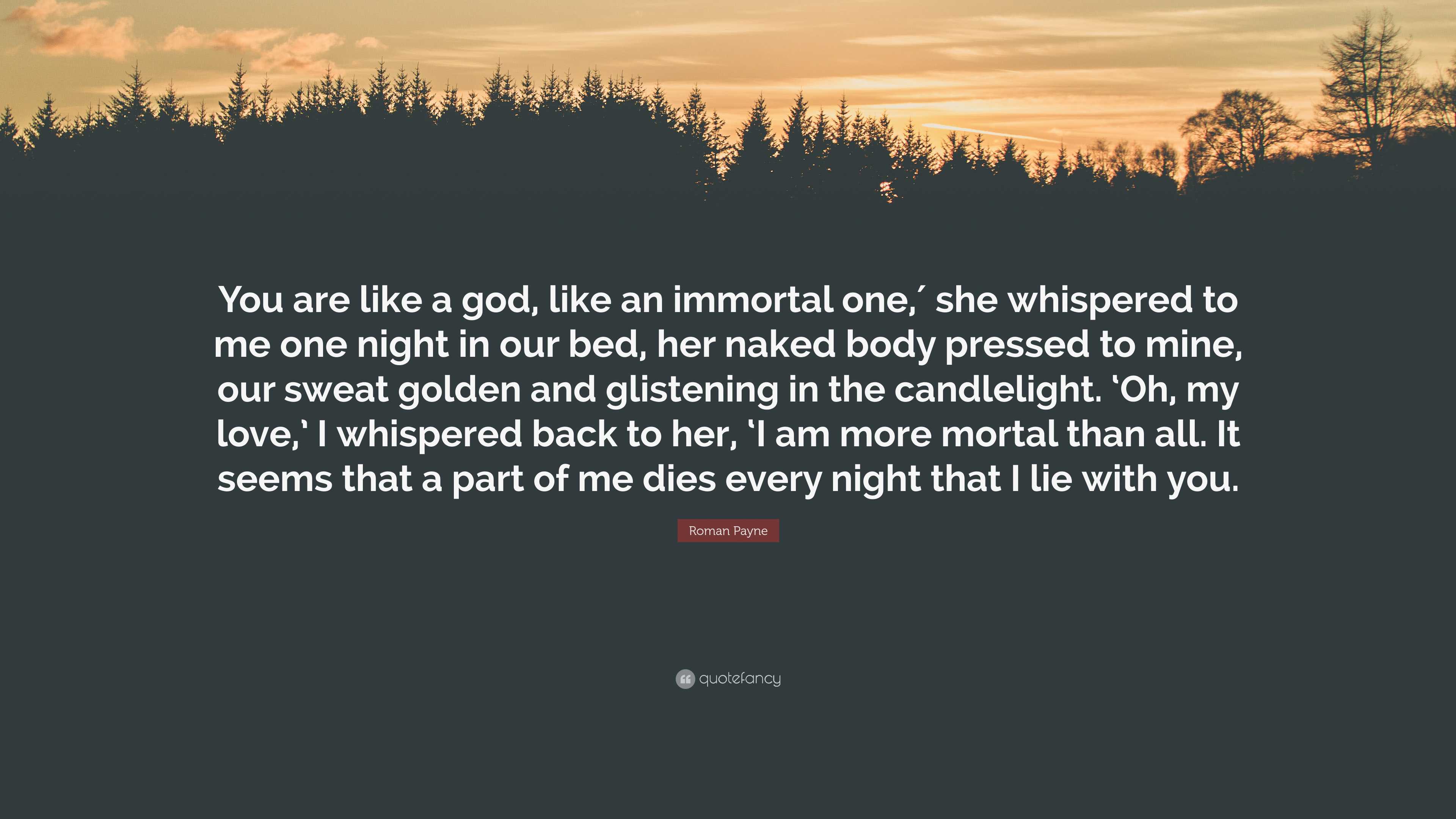 You are like a god, like an immortal one,´ she whispered to me one night in our bed, her naked body pressed to mine, our sweat golden and glistening in the candlelight. ‘Oh, my love,’ I whispered back to her, ‘I am more mortal than all. It seems that a part of me dies every night that I lie with you.

Roman Payne

quotefancy